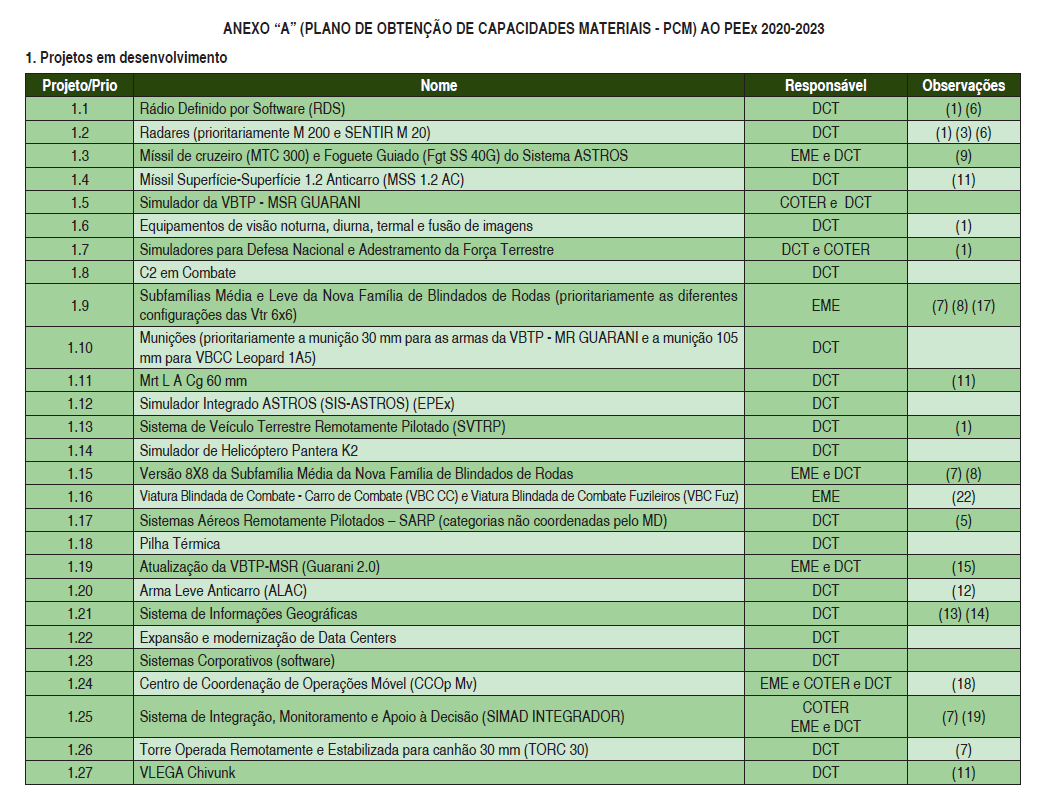 ANEXO “A” (PLANO DE OBTENÇÃO DE CAPACIDADES MATERIAIS - PCM) AO PEEx 2020-2023

1. Projetos em desenvolvimento

| Projeto/Prio | Nome | Responsável | Observações |
|---|---|---|---|
| 1.1 | Rádio Definido por Software (RDS) | DCT | (1) (6) |
| 1.2 | Radares (prioritariamente M 200 e SENTIR M 20) | DCT | (1) (3) (6) |
| 1.3 | Míssil de cruzeiro (MTC 300) e Foguete Guiado (Fgt SS 40G) do Sistema ASTROS | EME e DCT | (9) |
| 1.4 | Míssil Superfície-Superfície 1.2 Anticarro (MSS 1.2 AC) | DCT | (11) |
| 1.5 | Simulador da VBTP - MSR GUARANI | COTER e DCT | |
| 1.6 | Equipamentos de visão noturna, diurna, termal e fusão de imagens | DCT | (1) |
| 1.7 | Simuladores para Defesa Nacional e Adestramento da Força Terrestre | DCT e COTER | (1) |
| 1.8 | C2 em Combate | DCT | |
| 1.9 | Subfamílias Média e Leve da Nova Família de Blindados de Rodas (prioritariamente as diferentes configurações das Vtr 6x6) | EME | (7) (8) (17) |
| 1.10 | Munições (prioritariamente a munição 30 mm para as armas da VBTP - MR GUARANI e a munição 105 mm para VBCC Leopard 1A5) | DCT | |
| 1.11 | Mrt L A Cg 60 mm | DCT | (11) |
| 1.12 | Simulador Integrado ASTROS (SIS-ASTROS) (EPEx) | DCT | |
| 1.13 | Sistema de Veículo Terrestre Remotamente Pilotado (SVTRP) | DCT | (1) |
| 1.14 | Simulador de Helicóptero Pantera K2 | DCT | |
| 1.15 | Versão 8X8 da Subfamília Média da Nova Família de Blindados de Rodas | EME e DCT | (7) (8) |
| 1.16 | Viatura Blindada de Combate - Carro de Combate (VBC CC) e Viatura Blindada de Combate Fuzileiros (VBC Fuz) | EME | (22) |
| 1.17 | Sistemas Aéreos Remotamente Pilotados – SARP (categorias não coordenadas pelo MD) | DCT | (5) |
| 1.18 | Pilha Térmica | DCT | |
| 1.19 | Atualização da VBTP-MSR (Guarani 2.0) | EME e DCT | (15) |
| 1.20 | Arma Leve Anticarro (ALAC) | DCT | (12) |
| 1.21 | Sistema de Informações Geográficas | DCT | (13) (14) |
| 1.22 | Expansão e modernização de Data Centers | DCT | |
| 1.23 | Sistemas Corporativos (software) | DCT | |
| 1.24 | Centro de Coordenação de Operações Móvel (CCOp Mv) | EME e COTER e DCT | (18) |
| 1.25 | Sistema de Integração, Monitoramento e Apoio à Decisão (SIMAD INTEGRADOR) | COTER EME e DCT | (7) (19) |
| 1.26 | Torre Operada Remotamente e Estabilizada para canhão 30 mm (TORC 30) | DCT | (7) |
| 1.27 | VLEGA Chivunk | DCT | (11) |